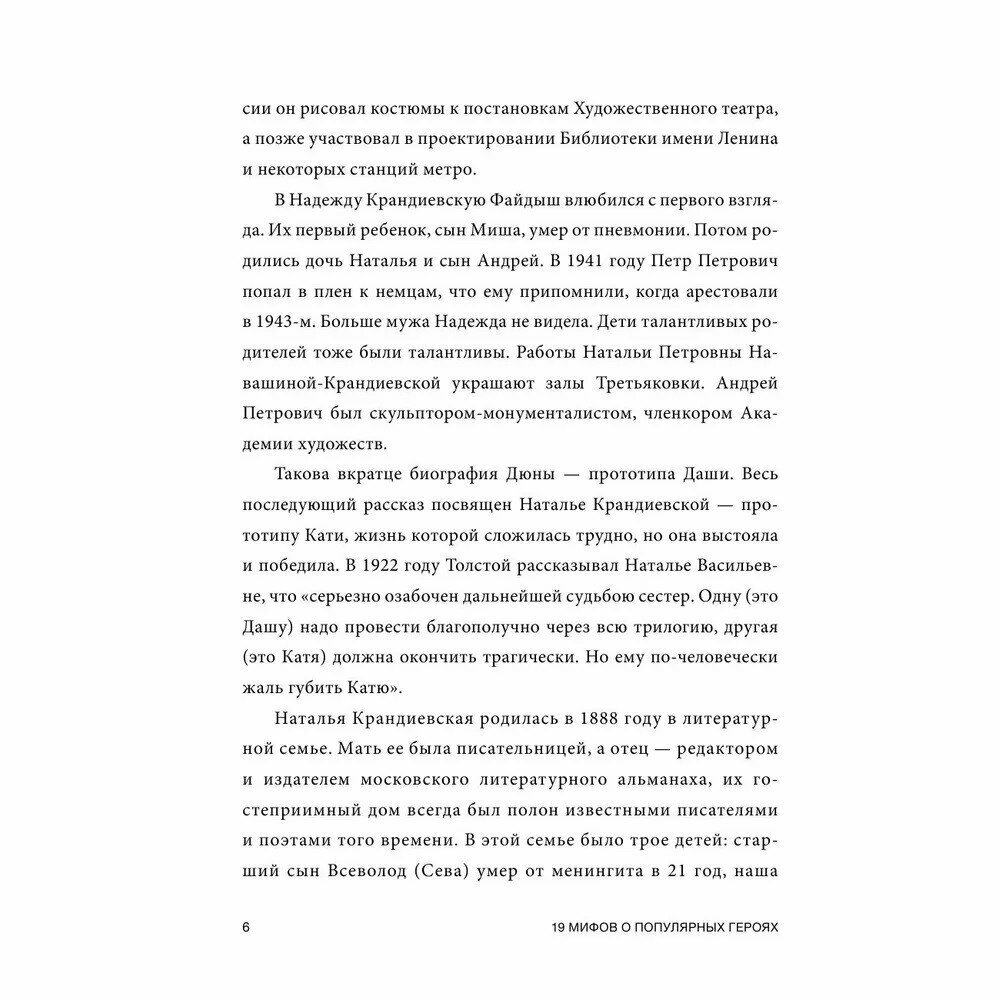 сии он рисовал костюмы к постановкам Художественного театра, а позже участвовал в проектировании Библиотеки имени Ленина и некоторых станций метро.

В Надежду Крандиевскую Файдыш влюбился с первого взгляда. Их первый ребенок, сын Миша, умер от пневмонии. Потом родились дочь Наталья и сын Андрей. В 1941 году Петр Петрович попал в плен к немцам, что ему припомнили, когда арестовали в 1943-м. Больше мужа Надежда не видела. Дети талантливых родителей тоже были талантливы. Работы Натальи Петровны Навашиной-Крандиевской украшают залы Третьяковки. Андрей Петрович был скульптором-монументалистом, членкором Академии художеств.

Такова вкратце биография Дюны — прототипа Даши. Весь последующий рассказ посвящен Наталье Крандиевской — прототипу Кати, жизнь которой сложилась трудно, но она выстояла и победила. В 1922 году Толстой рассказывал Наталье Васильевне, что «серьезно озабочен дальнейшей судьбою сестер. Одну (это Дашу) надо провести благополучно через всю трилогию, другая (это Катя) должна окончить трагически. Но ему по-человечески жаль губить Катю».

Наталья Крандиевская родилась в 1888 году в литературной семье. Мать ее была писательницей, а отец — редактором и издателем московского литературного альманаха, их гостеприимный дом всегда был полон известными писателями и поэтами того времени. В этой семье было трое детей: старший сын Всеволод (Сева) умер от менингита в 21 год, наша

6

19 МИФОВ О ПОПУЛЯРНЫХ ГЕРОЯХ